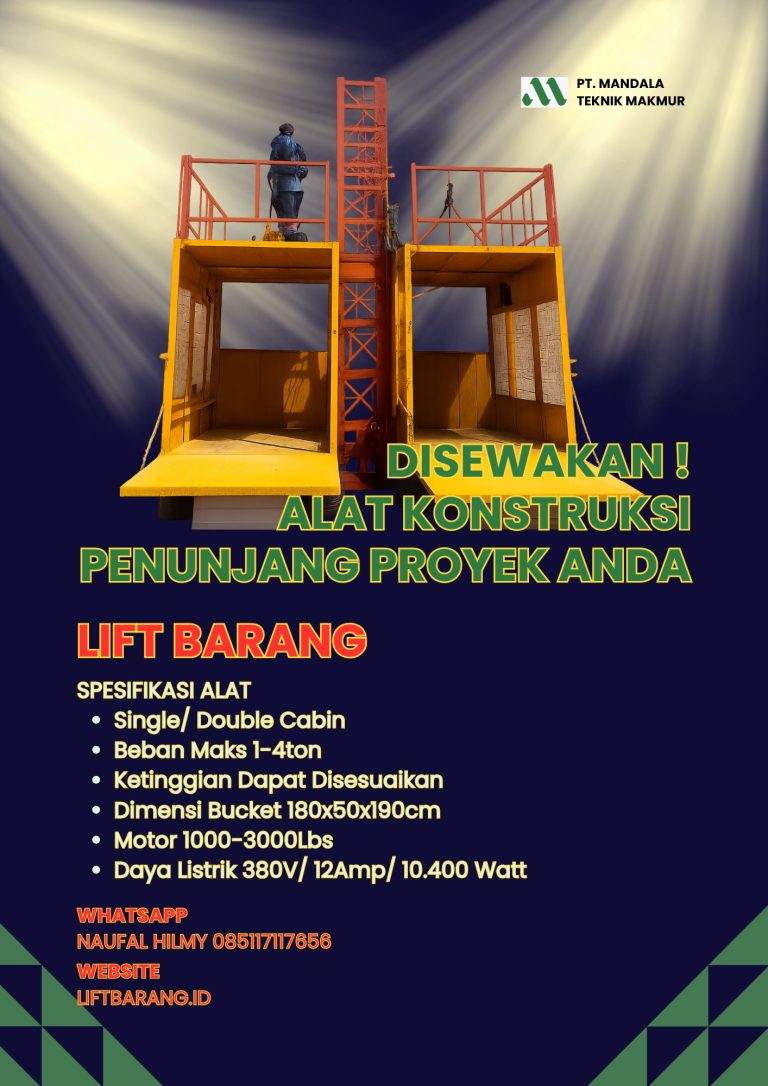 PT. MANDALA
TEKNIK MAKMUR

DISEWAKAN !
ALAT KONSTRUKSI
PENUNJANG PROYEK ANDA

LIFT BARANG

SPESIFIKASI ALAT
- Single/ Double Cabin
- Beban Maks 1-4ton
- Ketinggian Dapat Disesuaikan
- Dimensi Bucket 180x50x190cm
- Motor 1000-3000Lbs
- Daya Listrik 380V/ 12Amp/ 10.400 Watt

WHATSAPP
NAUFAL HILMY 085117117656
WEBSITE
LIFTBARANG.ID